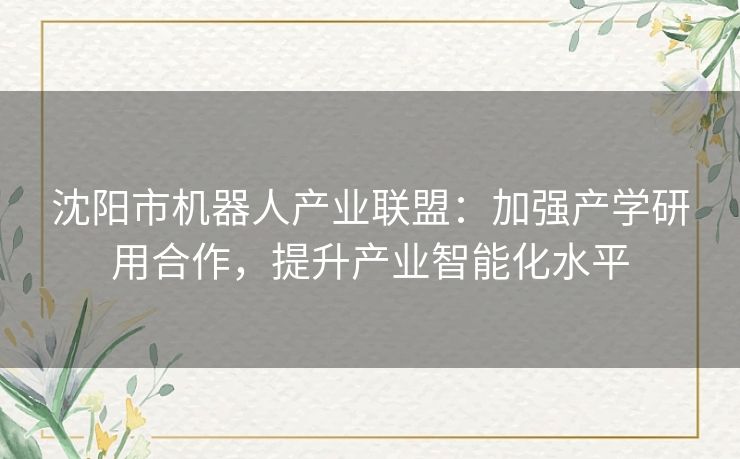 沈阳市机器人产业联盟：加强产学研用合作，提升产业智能化水平